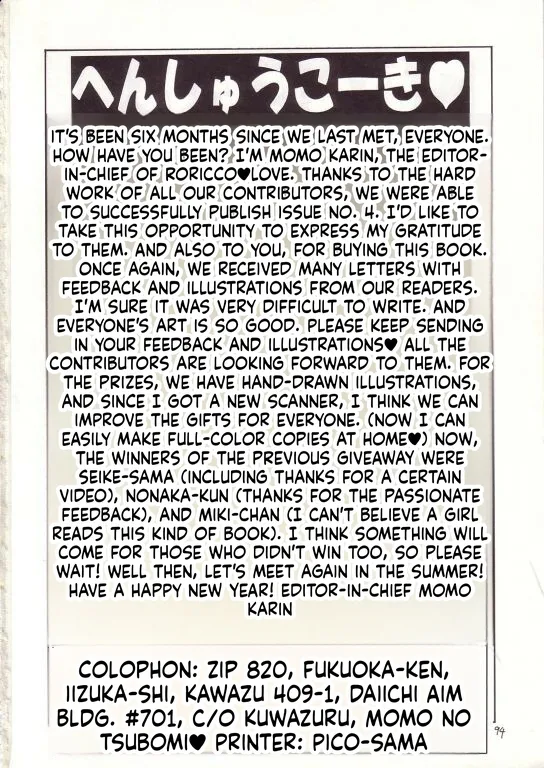 へんしゅうこーき♥

IT'S BEEN SIX MONTHS SINCE WE LAST MET, EVERYONE. HOW HAVE YOU BEEN? I'M MOMO KARIN, THE EDITOR-IN-CHIEF OF RORICCO♥LOVE. THANKS TO THE HARD WORK OF ALL OUR CONTRIBUTORS, WE WERE ABLE TO SUCCESSFULLY PUBLISH ISSUE NO. 4. I'D LIKE TO TAKE THIS OPPORTUNITY TO EXPRESS MY GRATITUDE TO THEM. AND ALSO TO YOU, FOR BUYING THIS BOOK. ONCE AGAIN, WE RECEIVED MANY LETTERS WITH FEEDBACK AND ILLUSTRATIONS FROM OUR READERS. I'M SURE IT WAS VERY DIFFICULT TO WRITE. AND EVERYONE'S ART IS SO GOOD. PLEASE KEEP SENDING IN YOUR FEEDBACK AND ILLUSTRATIONS♥ ALL THE CONTRIBUTORS ARE LOOKING FORWARD TO THEM. FOR THE PRIZES, WE HAVE HAND-DRAWN ILLUSTRATIONS, AND SINCE I GOT A NEW SCANNER, I THINK WE CAN IMPROVE THE GIFTS FOR EVERYONE. (NOW I CAN EASILY MAKE FULL-COLOR COPIES AT HOME♥) NOW, THE WINNERS OF THE PREVIOUS GIVEAWAY WERE SEIKE-SAMA (INCLUDING THANKS FOR A CERTAIN VIDEO), NONAKA-KUN (THANKS FOR THE PASSIONATE FEEDBACK), AND MIKI-CHAN (I CAN'T BELIEVE A GIRL READS THIS KIND OF BOOK). I THINK SOMETHING WILL COME FOR THOSE WHO DIDN'T WIN TOO, SO PLEASE WAIT! WELL THEN, LET'S MEET AGAIN IN THE SUMMER! HAVE A HAPPY NEW YEAR! EDITOR-IN-CHIEF MOMO KARIN

COLOPHON: ZIP 820, FUKUOKA-KEN, IIZUKA-SHI, KAWAZU 409-1, DAIICHI AIM BLDG. #701, C/O KUWAZURU, MOMO NO TSUBOMI♥ PRINTER: PICO-SAMA

94